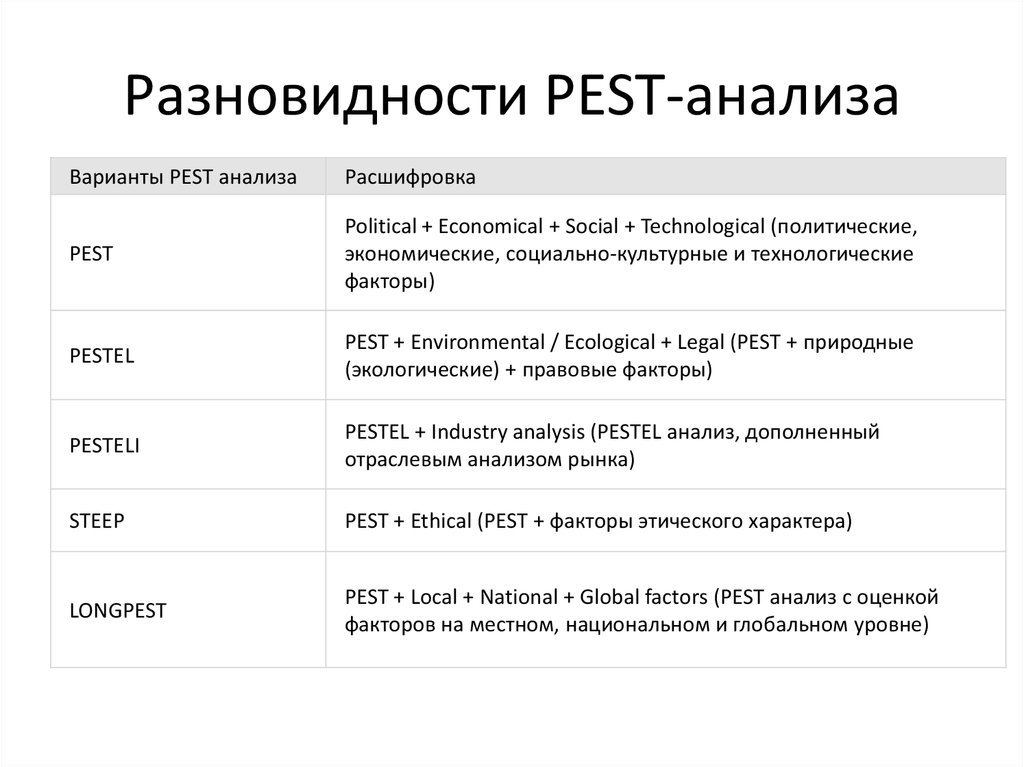 Разновидности PEST-анализа

| Варианты PEST анализа | Расшифровка |
|---|---|
| PEST | Political + Economical + Social + Technological (политические, экономические, социально-культурные и технологические факторы) |
| PESTEL | PEST + Environmental / Ecological + Legal (PEST + природные (экологические) + правовые факторы) |
| PESTELI | PESTEL + Industry analysis (PESTEL анализ, дополненный отраслевым анализом рынка) |
| STEEP | PEST + Ethical (PEST + факторы этического характера) |
| LONGPEST | PEST + Local + National + Global factors (PEST анализ с оценкой факторов на местном, национальном и глобальном уровне) |